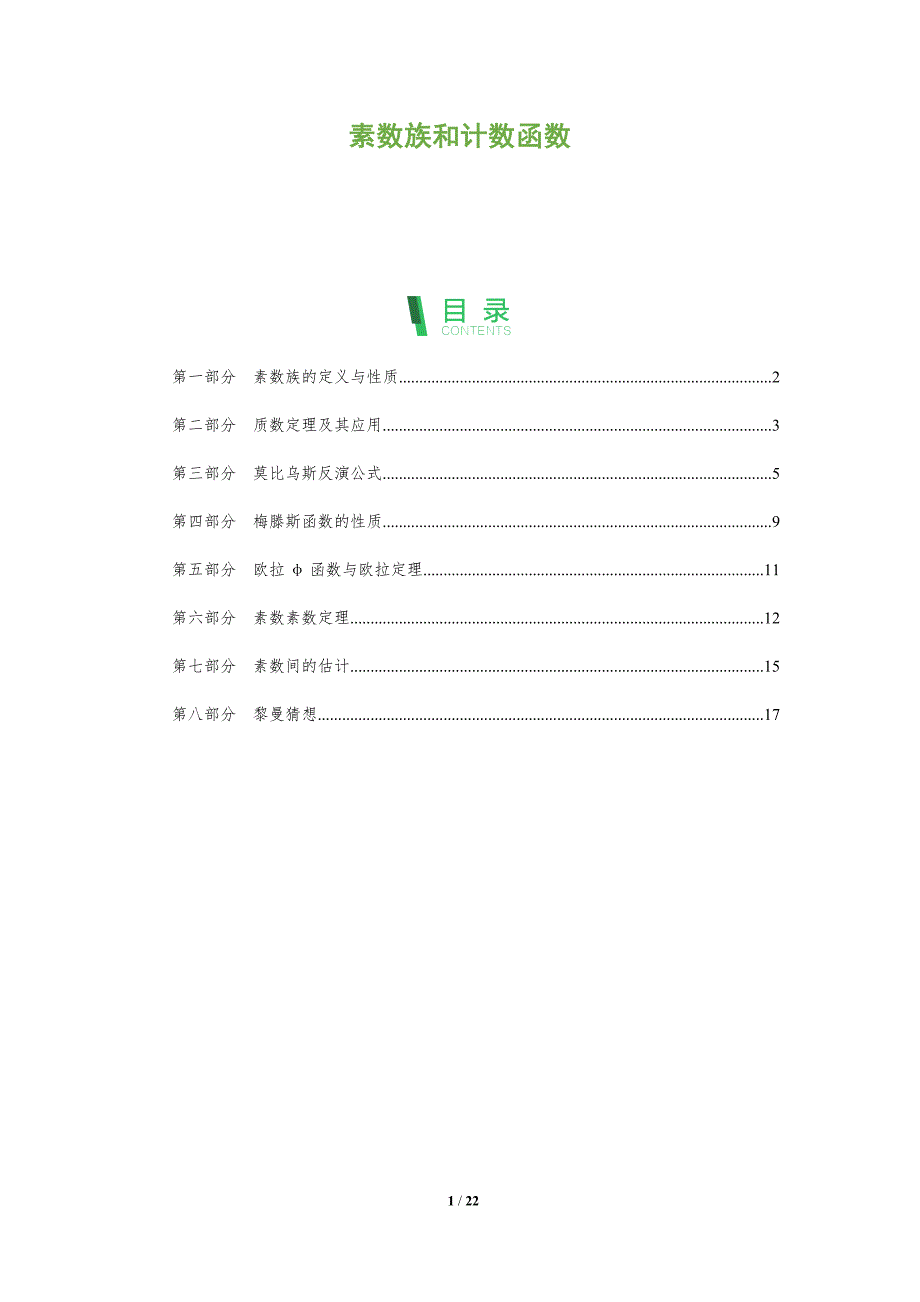 素数族和计数函数

目录
CONTENTS

第一部分 素数族的定义与性质 2

第二部分 质数定理及其应用 3

第三部分 莫比乌斯反演公式 5

第四部分 梅滕斯函数的性质 9

第五部分 欧拉φ函数与欧拉定理 11

第六部分 素数素数定理 12

第七部分 素数间的估计 15

第八部分 黎曼猜想 17

1 / 22